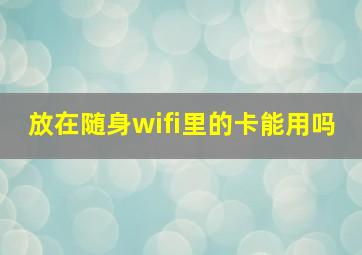 放在随身wifi里的卡能用吗